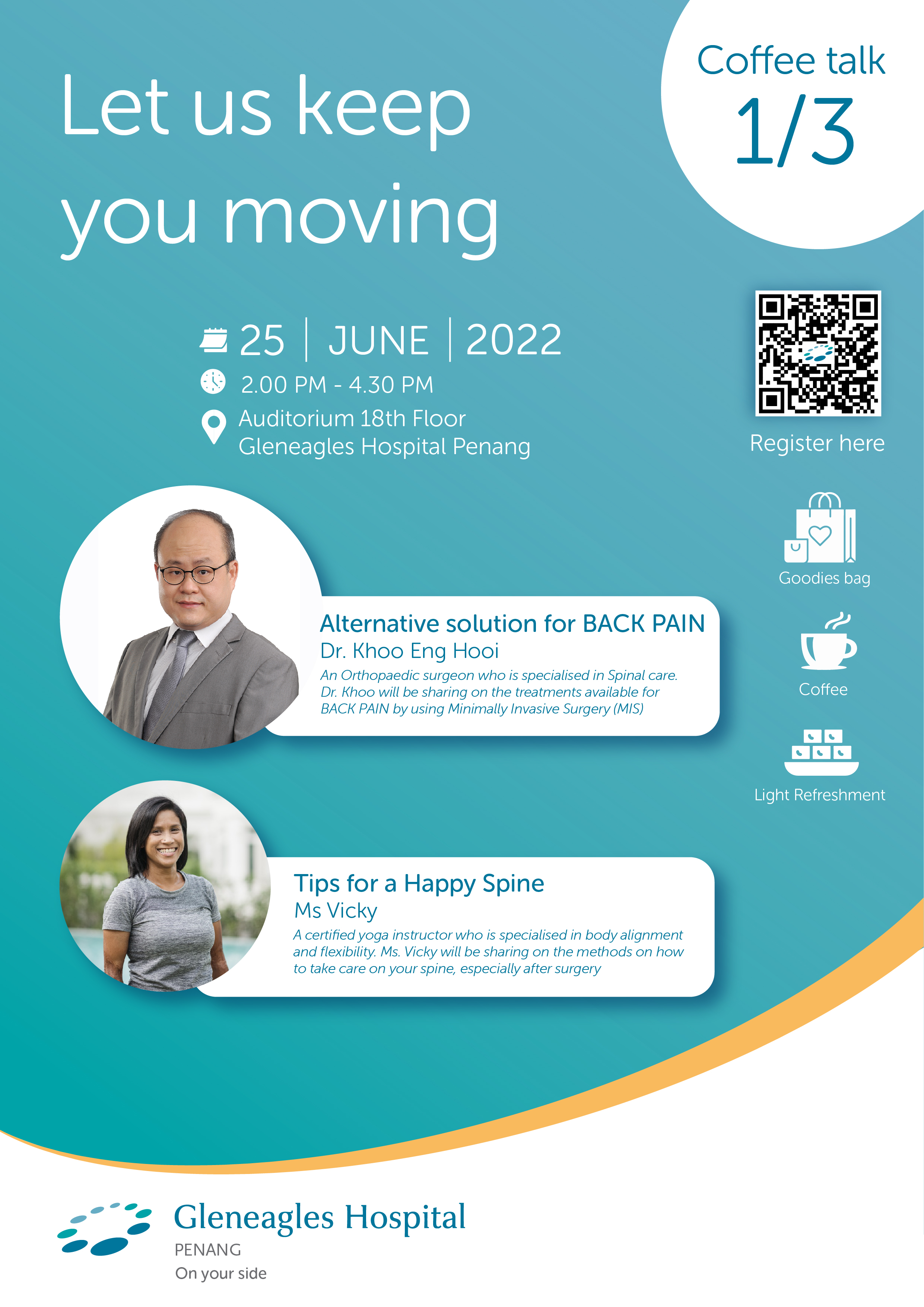 Let us keep you moving

Coffee talk
1/3

25 | JUNE | 2022
2.00 PM - 4.30 PM
Auditorium 18th Floor
Gleneagles Hospital Penang

Register here

Goodies bag

Coffee

Light Refreshment

Alternative solution for BACK PAIN
Dr. Khoo Eng Hooi
An Orthopaedic surgeon who is specialised in Spinal care. Dr. Khoo will be sharing on the treatments available for BACK PAIN by using Minimally Invasive Surgery (MIS)

Tips for a Happy Spine
Ms Vicky
A certified yoga instructor who is specialised in body alignment and flexibility. Ms. Vicky will be sharing on the methods on how to take care on your spine, especially after surgery

Gleneagles Hospital
PENANG
On your side